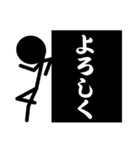 よろしく